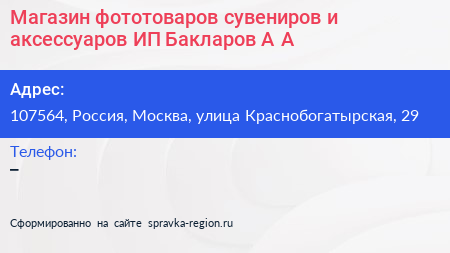 Магазин фототоваров сувениров и аксессуаров ИП Бакларов А А

Адрес:
107564, Россия, Москва, улица Краснобогатырская, 29

Телефон:
–

Сформированно на сайте spravka-region.ru